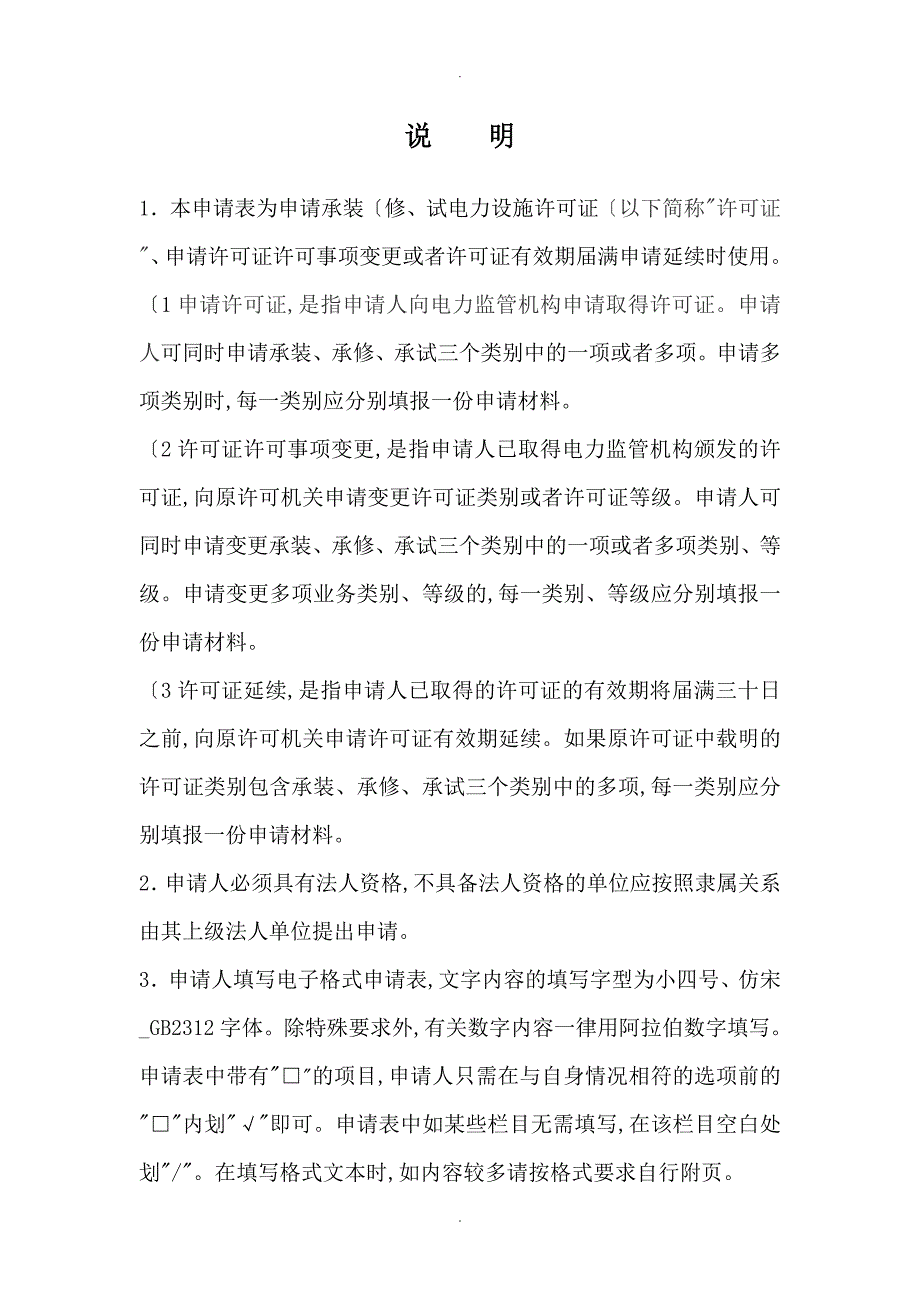 .

说　明

1．本申请表为申请承装〔修、试电力设施许可证〔以下简称"许可证"、申请许可证许可事项变更或者许可证有效期届满申请延续时使用。

〔1 申请许可证,是指申请人向电力监管机构申请取得许可证。申请人可同时申请承装、承修、承试三个类别中的一项或者多项。申请多项类别时,每一类别应分别填报一份申请材料。

〔2 许可证许可事项变更,是指申请人已取得电力监管机构颁发的许可证,向原许可机关申请变更许可证类别或者许可证等级。申请人可同时申请变更承装、承修、承试三个类别中的一项或者多项类别、等级。申请变更多项业务类别、等级的,每一类别、等级应分别填报一份申请材料。

〔3 许可证延续,是指申请人已取得的许可证的有效期将届满三十日之前,向原许可机关申请许可证有效期延续。如果原许可证中载明的许可证类别包含承装、承修、承试三个类别中的多项,每一类别应分别填报一份申请材料。

2．申请人必须具有法人资格,不具备法人资格的单位应按照隶属关系由其上级法人单位提出申请。

3．申请人填写电子格式申请表,文字内容的填写字型为小四号、仿宋_GB2312 字体。除特殊要求外,有关数字内容一律用阿拉伯数字填写。申请表中带有"□"的项目,申请人只需在与自身情况相符的选项前的"□"内划"√"即可。申请表中如某些栏目无需填写,在该栏目空白处划"/"。在填写格式文本时,如内容较多请按格式要求自行附页。

.